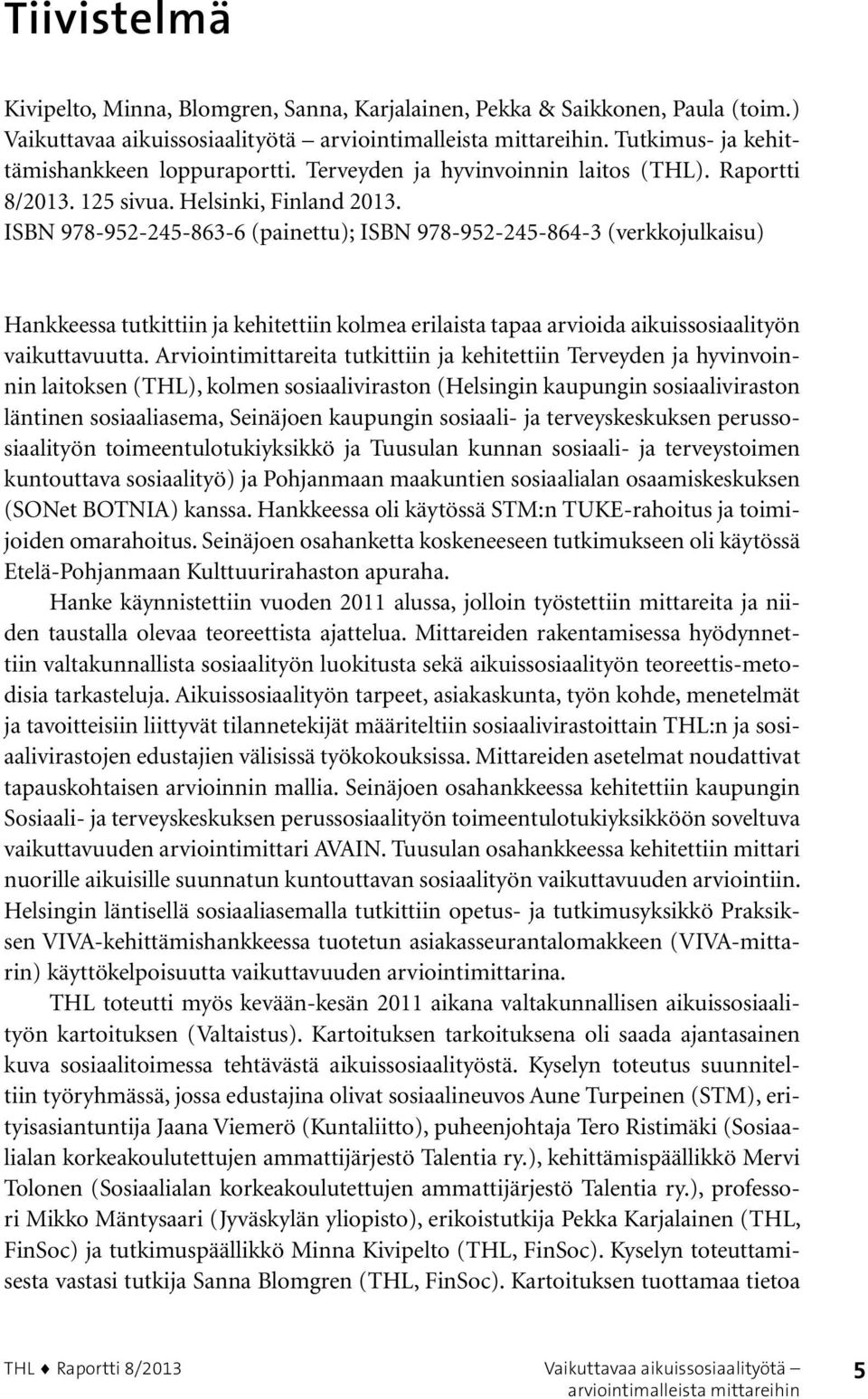 Tiivistelmä

Kivipelto, Minna, Blomgren, Sanna, Karjalainen, Pekka & Saikkonen, Paula (toim.) Vaikuttavaa aikuissosiaalityötä – arviointimalleista mittareihin. Tutkimus- ja kehittämishankkeen loppuraportti. Terveyden ja hyvinvoinnin laitos (THL). Raportti 8/2013. 125 sivua. Helsinki, Finland 2013.
ISBN 978-952-245-863-6 (painettu); ISBN 978-952-245-864-3 (verkkojulkaisu)

Hankkeessa tutkittiin ja kehitettiin kolmea erilaista tapaa arvioida aikuissosiaalityön vaikuttavuutta. Arviointimittareita tutkittiin ja kehitettiin Terveyden ja hyvinvoinnin laitoksen (THL), kolmen sosiaaliviraston (Helsingin kaupungin sosiaaliviraston läntinen sosiaaliasema, Seinäjoen kaupungin sosiaali- ja terveyskeskuksen perussosiaalityön toimeentulotukiyksikkö ja Tuusulan kunnan sosiaali- ja terveystoimen kuntouttava sosiaalityö) ja Pohjanmaan maakuntien sosiaalialan osaamiskeskuksen (SONet BOTNIA) kanssa. Hankkeessa oli käytössä STM:n TUKE-rahoitus ja toimijoiden omarahoitus. Seinäjoen osahanketta koskeneeseen tutkimukseen oli käytössä Etelä-Pohjanmaan Kulttuurirahaston apuraha.

Hanke käynnistettiin vuoden 2011 alussa, jolloin työstettiin mittareita ja niiden taustalla olevaa teoreettista ajattelua. Mittareiden rakentamisessa hyödynnettiin valtakunnallista sosiaalityön luokitusta sekä aikuissosiaalityön teoreettis-metodisia tarkasteluja. Aikuissosiaalityön tarpeet, asiakaskunta, työn kohde, menetelmät ja tavoitteisiin liittyvät tilannetekijät määriteltiin sosiaalivirastoittain THL:n ja sosiaalivirastojen edustajien välisissä työkokouksissa. Mittareiden asetelmat noudattivat tapauskohtaisen arvioinnin mallia. Seinäjoen osahankkeessa kehitettiin kaupungin Sosiaali- ja terveyskeskuksen perussosiaalityön toimeentulotukiyksikköön soveltuva vaikuttavuuden arviointimittari AVAIN. Tuusulan osahankkeessa kehitettiin mittari nuorille aikuisille suunnatun kuntouttavan sosiaalityön vaikuttavuuden arviointiin. Helsingin läntisellä sosiaaliasemalla tutkittiin opetus- ja tutkimusyksikkö Praksiksen VIVA-kehittämishankkeessa tuotetun asiakasseurantalomakkeen (VIVA-mittarin) käyttökelpoisuutta vaikuttavuuden arviointimittarina.

THL toteutti myös kevään-kesän 2011 aikana valtakunnallisen aikuissosiaalityön kartoituksen (Valtaistus). Kartoituksen tarkoituksena oli saada ajantasainen kuva sosiaalitoimessa tehtävästä aikuissosiaalityöstä. Kyselyn toteutus suunniteltiin työryhmässä, jossa edustajina olivat sosiaalineuvos Aune Turpeinen (STM), erityisasiantuntija Jaana Viemerö (Kuntaliitto), puheenjohtaja Tero Ristimäki (Sosiaalialan korkeakoulutettujen ammattijärjestö Talentia ry.), kehittämispäällikkö Mervi Tolonen (Sosiaalialan korkeakoulutettujen ammattijärjestö Talentia ry.), professori Mikko Mäntysaari (Jyväskylän yliopisto), erikoistutkija Pekka Karjalainen (THL, FinSoc) ja tutkimuspäällikkö Minna Kivipelto (THL, FinSoc). Kyselyn toteuttamisesta vastasi tutkija Sanna Blomgren (THL, FinSoc). Kartoituksen tuottamaa tietoa

THL ♦ Raportti 8/2013 Vaikuttavaa aikuissosiaalityötä – arviointimalleista mittareihin 5